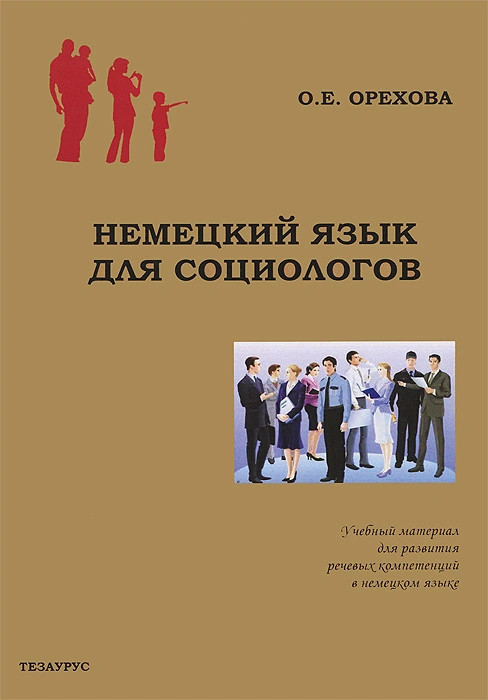 О.Е. ОРЕХОВА

НЕМЕЦКИЙ ЯЗЫК ДЛЯ СОЦИОЛОГОВ

Учебный материал для развития речевых компетенций в немецком языке

ТЕЗАУРУС